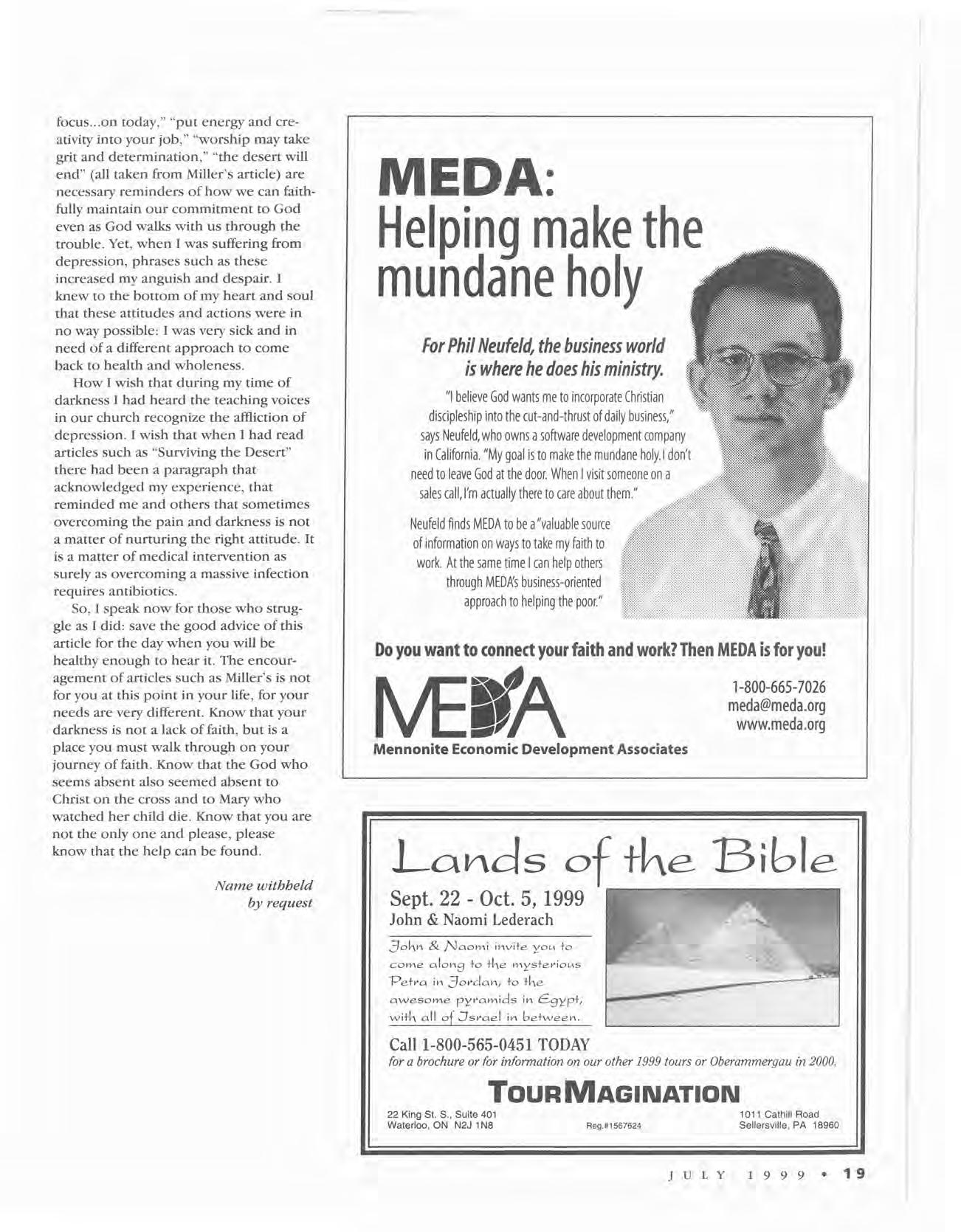 focus...on today," "put energy and creativity into your job," "worship may take grit and determination," "the desert will end" (all taken from Miller's article) are necessary reminders of how we can faithfully maintain our commitment to God even as God walks with us through the trouble. Yet, when I was suffering from depression, phrases such as these increased my anguish and despair. I knew to the bottom of my heart and soul that these attitudes and actions were in no way possible: I was very sick and in need of a different approach to come back to health and wholeness.

How I wish that during my time of darkness I had heard the teaching voices in our church recognize the affliction of depression. I wish that when I had read articles such as "Surviving the Desert" there had been a paragraph that acknowledged my experience, that reminded me and others that sometimes overcoming the pain and darkness is not a matter of nurturing the right attitude. It is a matter of medical intervention as surely as overcoming a massive infection requires antibiotics.

So, I speak now for those who struggle as I did: save the good advice of this article for the day when you will be healthy enough to hear it. The encouragement of articles such as Miller's is not for you at this point in your life, for your needs are very different. Know that your darkness is not a lack of faith, but is a place you must walk through on your journey of faith. Know that the God who seems absent also seemed absent to Christ on the cross and to Mary who watched her child die. Know that you are not the only one and please, please know that the help can be found.

Name withheld
by request

MEDA:
Helping make the mundane holy

For Phil Neufeld, the business world is where he does his ministry.

"I believe God wants me to incorporate Christian discipleship into the cut-and-thrust of daily business," says Neufeld, who owns a software development company in California. "My goal is to make the mundane holy. I don't need to leave God at the door. When I visit someone on a sales call, I'm actually there to care about them."

Neufeld finds MEDA to be a "valuable source of information on ways to take my faith to work. At the same time I can help others through MEDA's business-oriented approach to helping the poor."

Do you want to connect your faith and work? Then MEDA is for you!

MEDA
Mennonite Economic Development Associates

1-800-665-7026
meda@meda.org
www.meda.org

Lands of the Bible

Sept. 22 - Oct. 5, 1999
John & Naomi Lederach

John & Naomi invite you to come along to the mysterious Petra in Jordan, to the awesome pyramids in Egypt, with all of Israel in between.

Call 1-800-565-0451 TODAY
for a brochure or for information on our other 1999 tours or Oberammergau in 2000.

TOURMAGINATION

22 King St. S., Suite 401
Waterloo, ON N2J 1N8

Reg.#1567624

1011 Cathill Road
Sellersville, PA 18960

JULY 1999 • 19